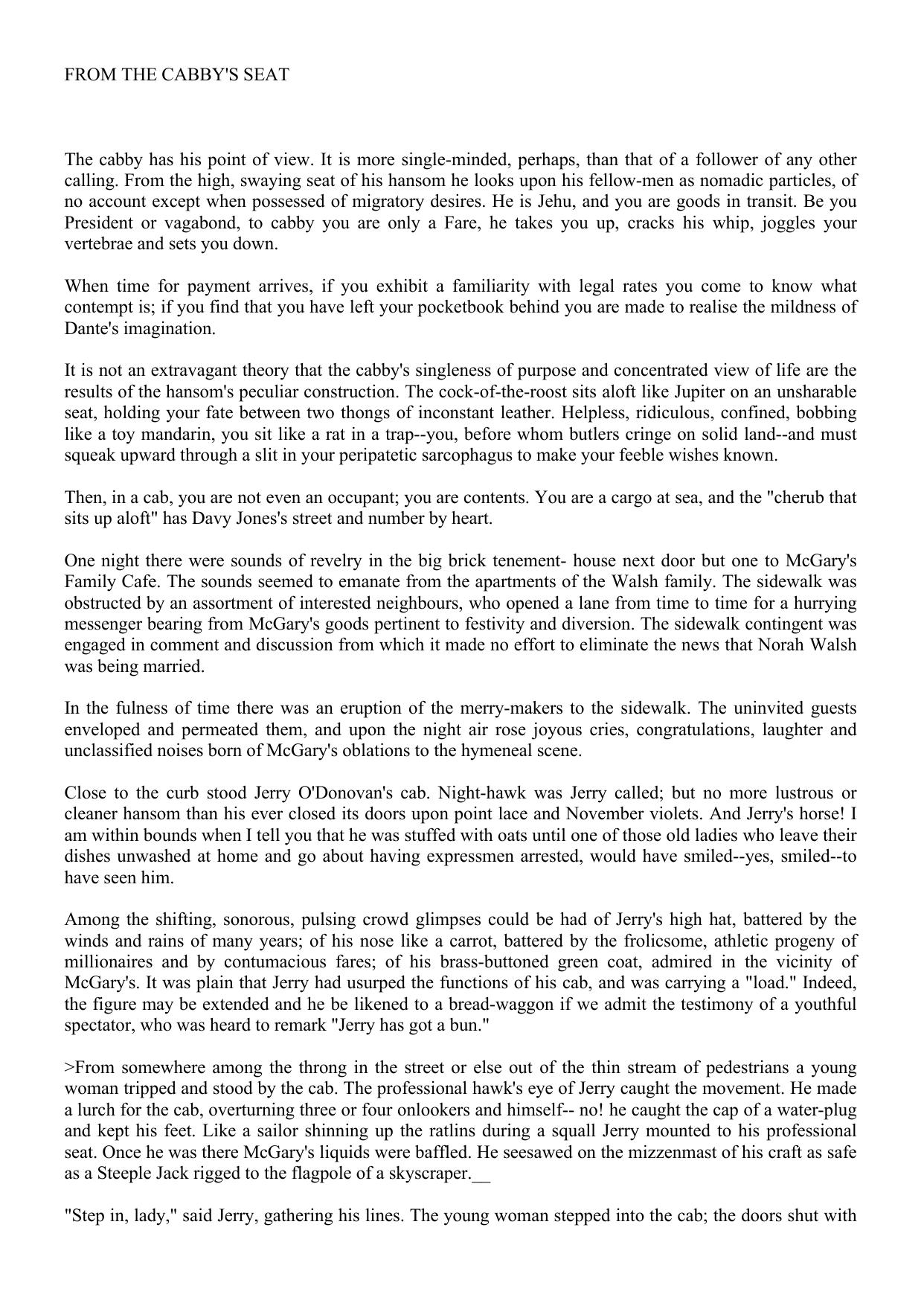 FROM THE CABBY'S SEAT

The cabby has his point of view. It is more single-minded, perhaps, than that of a follower of any other calling. From the high, swaying seat of his hansom he looks upon his fellow-men as nomadic particles, of no account except when possessed of migratory desires. He is Jehu, and you are goods in transit. Be you President or vagabond, to cabby you are only a Fare, he takes you up, cracks his whip, joggles your vertebrae and sets you down.

When time for payment arrives, if you exhibit a familiarity with legal rates you come to know what contempt is; if you find that you have left your pocketbook behind you are made to realise the mildness of Dante's imagination.

It is not an extravagant theory that the cabby's singleness of purpose and concentrated view of life are the results of the hansom's peculiar construction. The cock-of-the-roost sits aloft like Jupiter on an unsharable seat, holding your fate between two thongs of inconstant leather. Helpless, ridiculous, confined, bobbing like a toy mandarin, you sit like a rat in a trap--you, before whom butlers cringe on solid land--and must squeak upward through a slit in your peripatetic sarcophagus to make your feeble wishes known.

Then, in a cab, you are not even an occupant; you are contents. You are a cargo at sea, and the "cherub that sits up aloft" has Davy Jones's street and number by heart.

One night there were sounds of revelry in the big brick tenement- house next door but one to McGary's Family Cafe. The sounds seemed to emanate from the apartments of the Walsh family. The sidewalk was obstructed by an assortment of interested neighbours, who opened a lane from time to time for a hurrying messenger bearing from McGary's goods pertinent to festivity and diversion. The sidewalk contingent was engaged in comment and discussion from which it made no effort to eliminate the news that Norah Walsh was being married.

In the fulness of time there was an eruption of the merry-makers to the sidewalk. The uninvited guests enveloped and permeated them, and upon the night air rose joyous cries, congratulations, laughter and unclassified noises born of McGary's oblations to the hymeneal scene.

Close to the curb stood Jerry O'Donovan's cab. Night-hawk was Jerry called; but no more lustrous or cleaner hansom than his ever closed its doors upon point lace and November violets. And Jerry's horse! I am within bounds when I tell you that he was stuffed with oats until one of those old ladies who leave their dishes unwashed at home and go about having expressmen arrested, would have smiled--yes, smiled--to have seen him.

Among the shifting, sonorous, pulsing crowd glimpses could be had of Jerry's high hat, battered by the winds and rains of many years; of his nose like a carrot, battered by the frolicsome, athletic progeny of millionaires and by contumacious fares; of his brass-buttoned green coat, admired in the vicinity of McGary's. It was plain that Jerry had usurped the functions of his cab, and was carrying a "load." Indeed, the figure may be extended and he be likened to a bread-waggon if we admit the testimony of a youthful spectator, who was heard to remark "Jerry has got a bun."

>From somewhere among the throng in the street or else out of the thin stream of pedestrians a young woman tripped and stood by the cab. The professional hawk's eye of Jerry caught the movement. He made a lurch for the cab, overturning three or four onlookers and himself-- no! he caught the cap of a water-plug and kept his feet. Like a sailor shinning up the ratlins during a squall Jerry mounted to his professional seat. Once he was there McGary's liquids were baffled. He seesawed on the mizzenmast of his craft as safe as a Steeple Jack rigged to the flagpole of a skyscraper.__

"Step in, lady," said Jerry, gathering his lines. The young woman stepped into the cab; the doors shut with